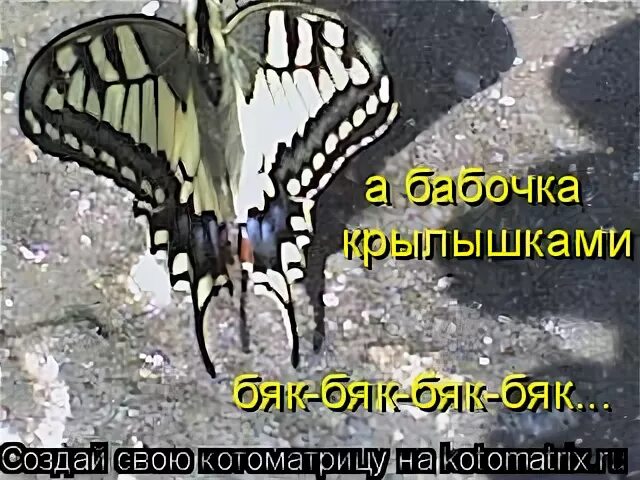 а бабочка крылышками

бяк-бяк-бяк-бяк...

Создай свою котоматрицу на kotomatrix.ru